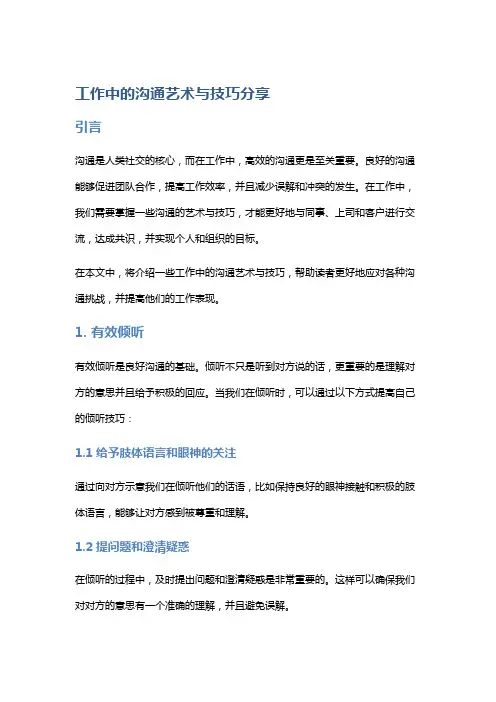 工作中的沟通艺术与技巧分享

引言

沟通是人类社交的核心，而在工作中，高效的沟通更是至关重要。良好的沟通能够促进团队合作，提高工作效率，并且减少误解和冲突的发生。在工作中，我们需要掌握一些沟通的艺术与技巧，才能更好地与同事、上司和客户进行交流，达成共识，并实现个人和组织的目标。

在本文中，将介绍一些工作中的沟通艺术与技巧，帮助读者更好地应对各种沟通挑战，并提高他们的工作表现。

1. 有效倾听

有效倾听是良好沟通的基础。倾听不只是听到对方说的话，更重要的是理解对方的意思并且给予积极的回应。当我们在倾听时，可以通过以下方式提高自己的倾听技巧：

1.1 给予肢体语言和眼神的关注

通过向对方示意我们在倾听他们的话语，比如保持良好的眼神接触和积极的肢体语言，能够让对方感到被尊重和理解。

1.2 提问题和澄清疑惑

在倾听的过程中，及时提出问题和澄清疑惑是非常重要的。这样可以确保我们对对方的意思有一个准确的理解，并且避免误解。